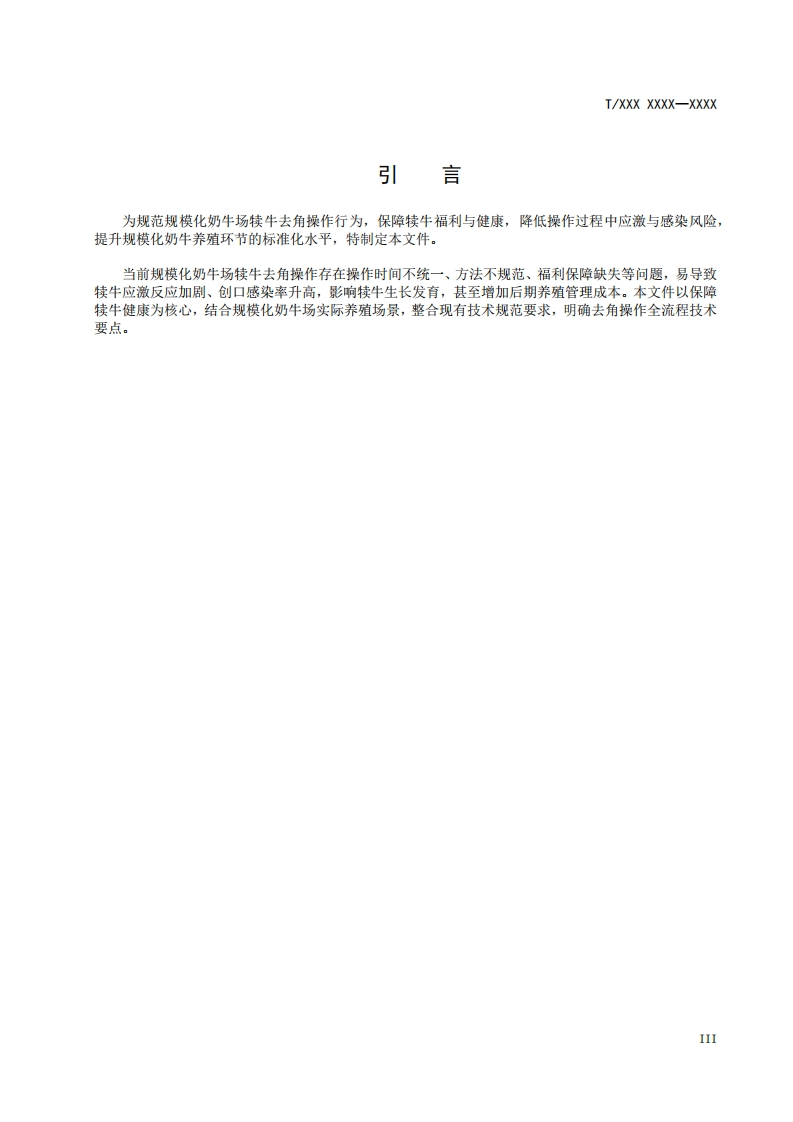 T/XXX XXXX—XXXX

引　言

为规范规模化奶牛场犊牛去角操作行为，保障犊牛福利与健康，降低操作过程中应激与感染风险，提升规模化奶牛养殖环节的标准化水平，特制定本文件。

当前规模化奶牛场犊牛去角操作存在操作时间不统一、方法不规范、福利保障缺失等问题，易导致犊牛应激反应加剧、创口感染率升高，影响犊牛生长发育，甚至增加后期养殖管理成本。本文件以保障犊牛健康为核心，结合规模化奶牛场实际养殖场景，整合现有技术规范要求，明确去角操作全流程技术要点。

III